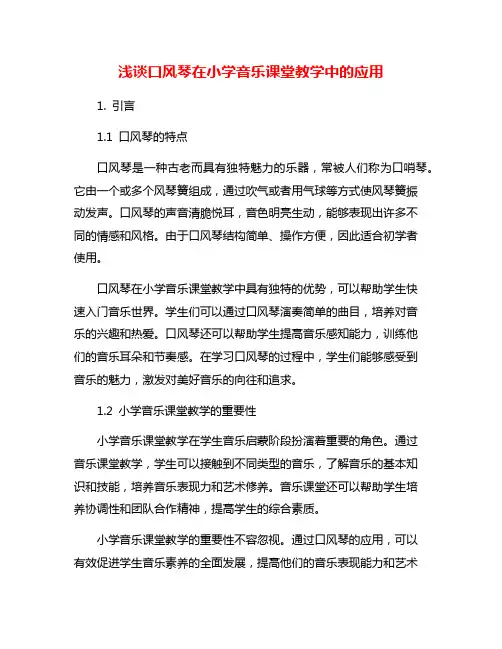 浅谈口风琴在小学音乐课堂教学中的应用

1. 引言

1.1 口风琴的特点

口风琴是一种古老而具有独特魅力的乐器，常被人们称为口哨琴。它由一个或多个风琴簧组成，通过吹气或者用气球等方式使风琴簧振动发声。口风琴的声音清脆悦耳，音色明亮生动，能够表现出许多不同的情感和风格。由于口风琴结构简单、操作方便，因此适合初学者使用。

口风琴在小学音乐课堂教学中具有独特的优势，可以帮助学生快速入门音乐世界。学生们可以通过口风琴演奏简单的曲目，培养对音乐的兴趣和热爱。口风琴还可以帮助学生提高音乐感知能力，训练他们的音乐耳朵和节奏感。在学习口风琴的过程中，学生们能够感受到音乐的魅力，激发对美好音乐的向往和追求。

1.2 小学音乐课堂教学的重要性

小学音乐课堂教学在学生音乐启蒙阶段扮演着重要的角色。通过音乐课堂教学，学生可以接触到不同类型的音乐，了解音乐的基本知识和技能，培养音乐表现力和艺术修养。音乐课堂还可以帮助学生培养协调性和团队合作精神，提高学生的综合素质。

小学音乐课堂教学的重要性不容忽视。通过口风琴的应用，可以有效促进学生音乐素养的全面发展，提高他们的音乐表现能力和艺术